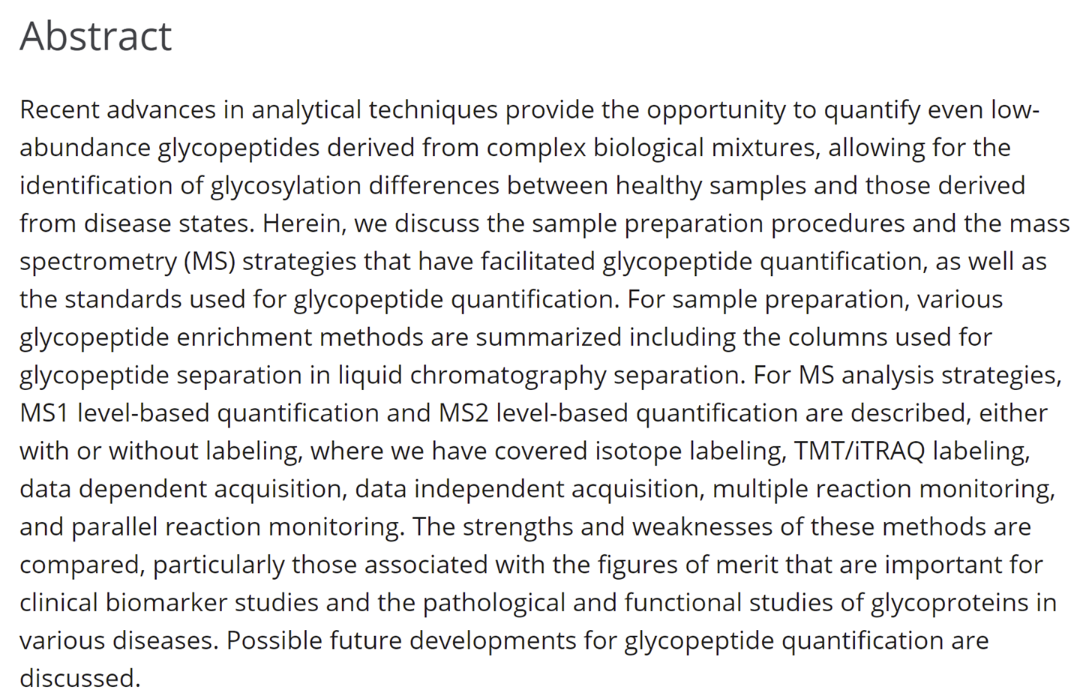 Abstract

Recent advances in analytical techniques provide the opportunity to quantify even low-abundance glycopeptides derived from complex biological mixtures, allowing for the identification of glycosylation differences between healthy samples and those derived from disease states. Herein, we discuss the sample preparation procedures and the mass spectrometry (MS) strategies that have facilitated glycopeptide quantification, as well as the standards used for glycopeptide quantification. For sample preparation, various glycopeptide enrichment methods are summarized including the columns used for glycopeptide separation in liquid chromatography separation. For MS analysis strategies, MS1 level-based quantification and MS2 level-based quantification are described, either with or without labeling, where we have covered isotope labeling, TMT/iTRAQ labeling, data dependent acquisition, data independent acquisition, multiple reaction monitoring, and parallel reaction monitoring. The strengths and weaknesses of these methods are compared, particularly those associated with the figures of merit that are important for clinical biomarker studies and the pathological and functional studies of glycoproteins in various diseases. Possible future developments for glycopeptide quantification are discussed.